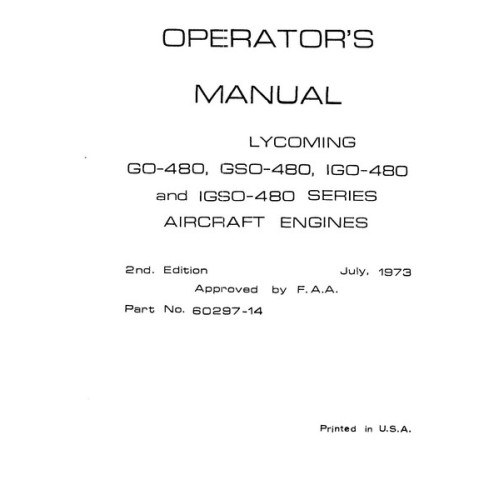 OPERATOR'S

MANUAL

LYCOMING

GO-480, GSO-480, IGO-480 and IGSO-480 SERIES AIRCRAFT ENGINES

2nd. Edition July, 1973

Approved by F.A.A.

Part No. 60297-14

Printed in U.S.A.